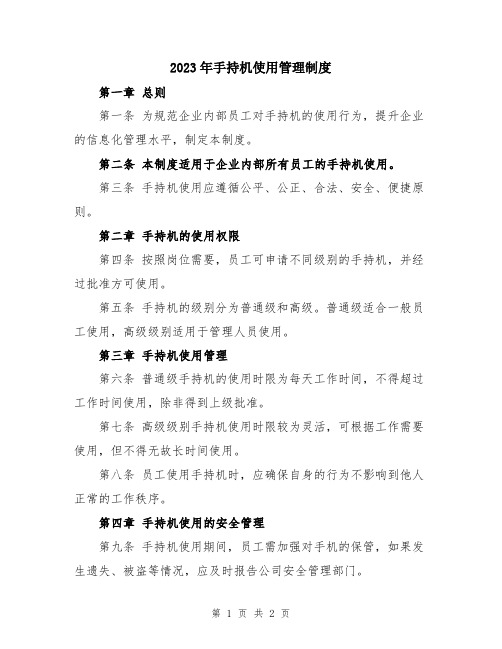 2023年手持机使用管理制度

第一章 总则

第一条 为规范企业内部员工对手持机的使用行为，提升企业的信息化管理水平，制定本制度。

第二条 本制度适用于企业内部所有员工的手持机使用。

第三条 手持机使用应遵循公平、公正、合法、安全、便捷原则。

第二章 手持机的使用权限

第四条 按照岗位需要，员工可申请不同级别的手持机，并经过批准方可使用。

第五条 手持机的级别分为普通级和高级。普通级适合一般员工使用，高级级别适用于管理人员使用。

第三章 手持机使用管理

第六条 普通级手持机的使用时限为每天工作时间，不得超过工作时间使用，除非得到上级批准。

第七条 高级级别手持机使用时限较为灵活，可根据工作需要使用，但不得无故长时间使用。

第八条 员工使用手持机时，应确保自身的行为不影响到他人正常的工作秩序。

第四章 手持机使用的安全管理

第九条 手持机使用期间，员工需加强对手机的保管，如果发生遗失、被盗等情况，应及时报告公司安全管理部门。

第 1 页 共 2 页